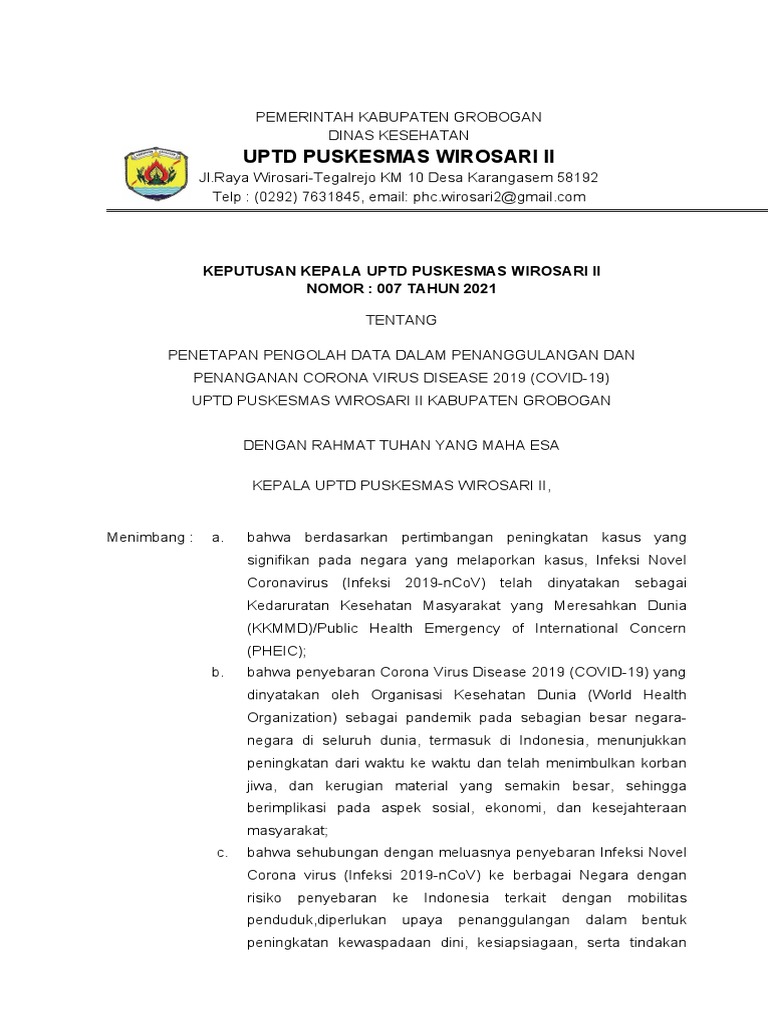 PEMERINTAH KABUPATEN GROBOGAN
DINAS KESEHATAN
UPTD PUSKESMAS WIROSARI II
Jl.Raya Wirosari-Tegalrejo KM 10 Desa Karangasem 58192
Telp : (0292) 7631845, email: phc.wirosari2@gmail.com

KEPUTUSAN KEPALA UPTD PUSKESMAS WIROSARI II
NOMOR : 007 TAHUN 2021

TENTANG

PENETAPAN PENGOLAH DATA DALAM PENANGGULANGAN DAN PENANGANAN CORONA VIRUS DISEASE 2019 (COVID-19) UPTD PUSKESMAS WIROSARI II KABUPATEN GROBOGAN

DENGAN RAHMAT TUHAN YANG MAHA ESA

KEPALA UPTD PUSKESMAS WIROSARI II,

Menimbang : a. bahwa berdasarkan pertimbangan peningkatan kasus yang signifikan pada negara yang melaporkan kasus, Infeksi Novel Coronavirus (Infeksi 2019-nCoV) telah dinyatakan sebagai Kedaruratan Kesehatan Masyarakat yang Meresahkan Dunia (KKMMD)/Public Health Emergency of International Concern (PHEIC);

b. bahwa penyebaran Corona Virus Disease 2019 (COVID-19) yang dinyatakan oleh Organisasi Kesehatan Dunia (World Health Organization) sebagai pandemik pada sebagian besar negara-negara di seluruh dunia, termasuk di Indonesia, menunjukkan peningkatan dari waktu ke waktu dan telah menimbulkan korban jiwa, dan kerugian material yang semakin besar, sehingga berimplikasi pada aspek sosial, ekonomi, dan kesejahteraan masyarakat;

c. bahwa sehubungan dengan meluasnya penyebaran Infeksi Novel Corona virus (Infeksi 2019-nCoV) ke berbagai Negara dengan risiko penyebaran ke Indonesia terkait dengan mobilitas penduduk,diperlukan upaya penanggulangan dalam bentuk peningkatan kewaspadaan dini, kesiapsiagaan, serta tindakan